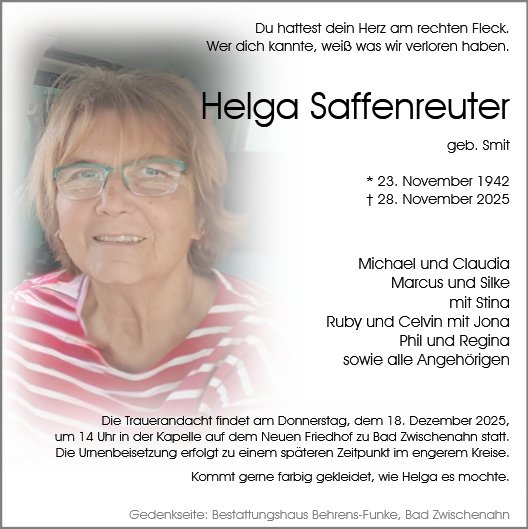 Du hattest dein Herz am rechten Fleck.
Wer dich kannte, weiß was wir verloren haben.

Helga Saffenreuter

geb. Smit

* 23. November 1942
† 28. November 2025

Michael und Claudia
Marcus und Silke
mit Stina
Ruby und Celvin mit Jona
Phil und Regina
sowie alle Angehörigen

Die Trauerandacht findet am Donnerstag, dem 18. Dezember 2025, um 14 Uhr in der Kapelle auf dem Neuen Friedhof zu Bad Zwischenahn statt. Die Urnenbeisetzung erfolgt zu einem späteren Zeitpunkt im engerem Kreise.

Kommt gerne farbig gekleidet, wie Helga es mochte.

Gedenkseite: Bestattungshaus Behrens-Funke, Bad Zwischenahn